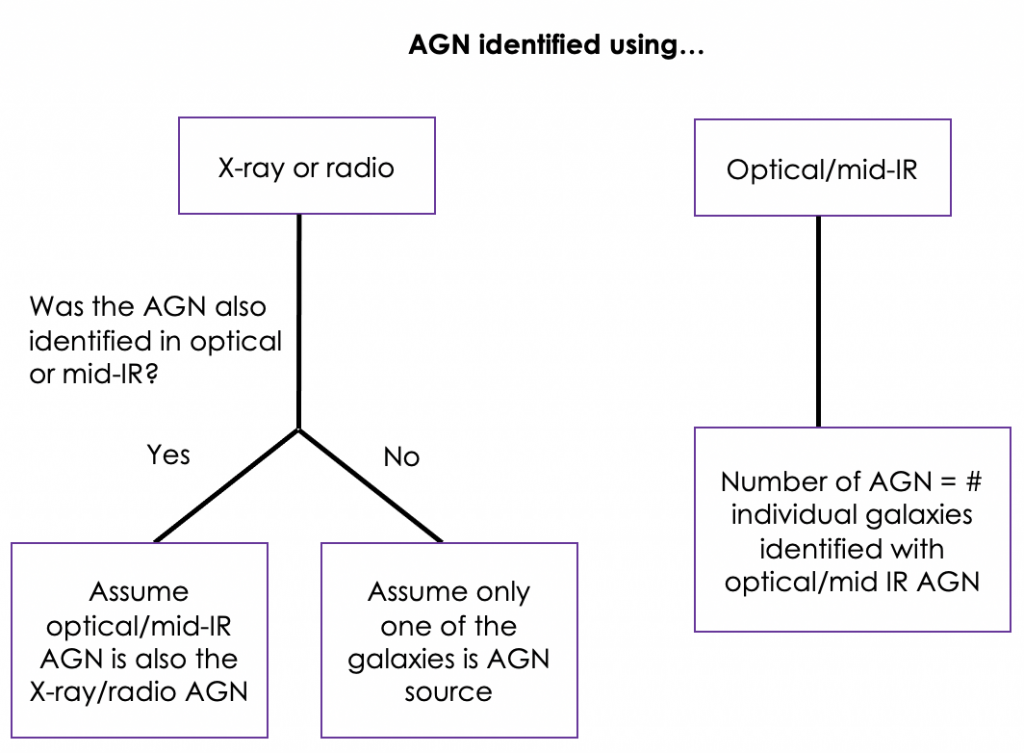 AGN identified using…

X-ray or radio

Was the AGN also identified in optical or mid-IR?

Yes

No

Assume optical/mid-IR AGN is also the X-ray/radio AGN

Assume only one of the galaxies is AGN source

Optical/mid-IR

Number of AGN = # individual galaxies identified with optical/mid IR AGN